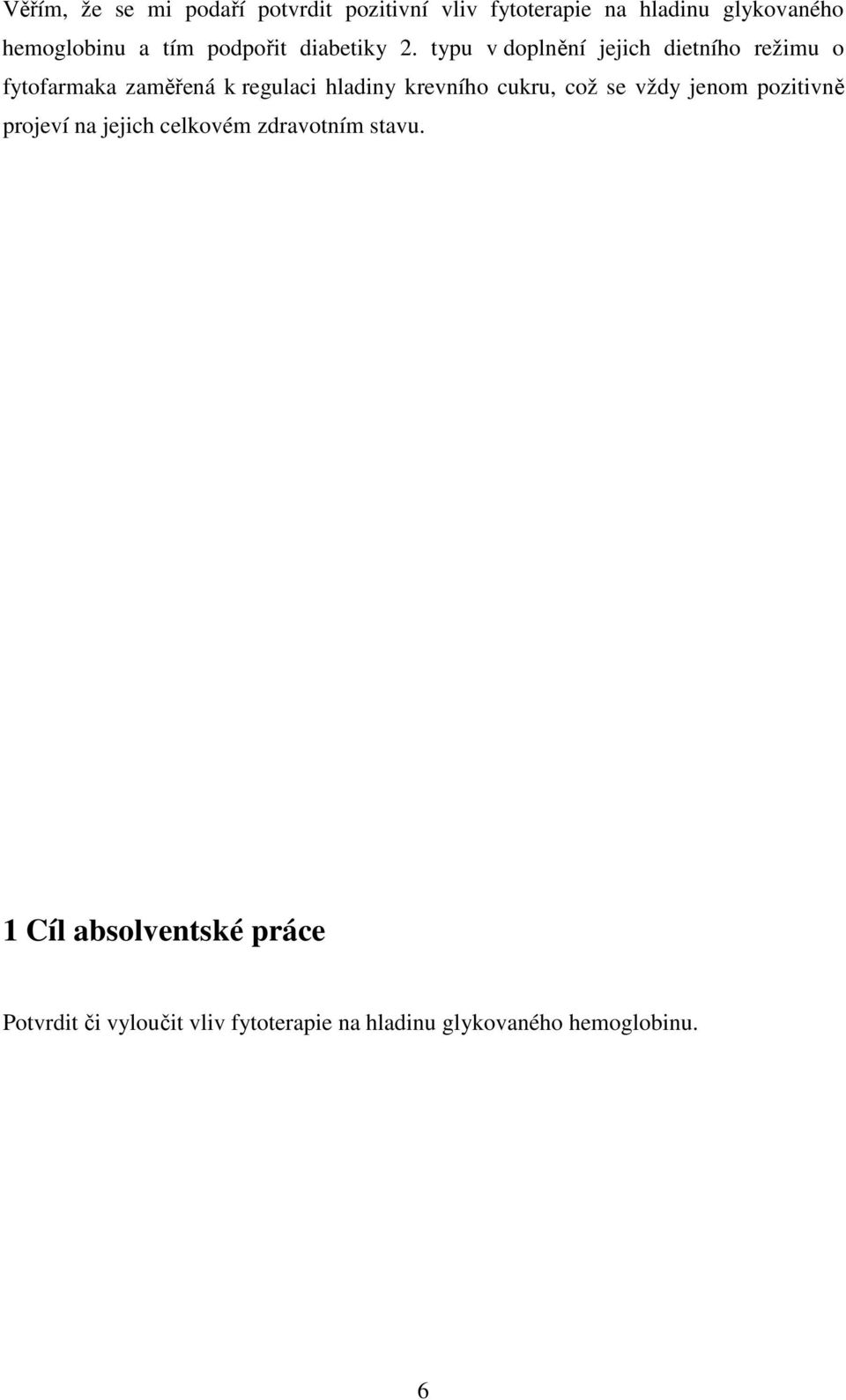 Věřím, že se mi podaří potvrdit pozitivní vliv fytoterapie na hladinu glykovaného hemoglobinu a tím podpořit diabetiky 2. typu v doplnění jejich dietního režimu o fytofarmaka zaměřená k regulaci hladiny krevního cukru, což se vždy jenom pozitivně projeví na jejich celkovém zdravotním stavu.

1 Cíl absolventské práce

Potvrdit či vyloučit vliv fytoterapie na hladinu glykovaného hemoglobinu.

6